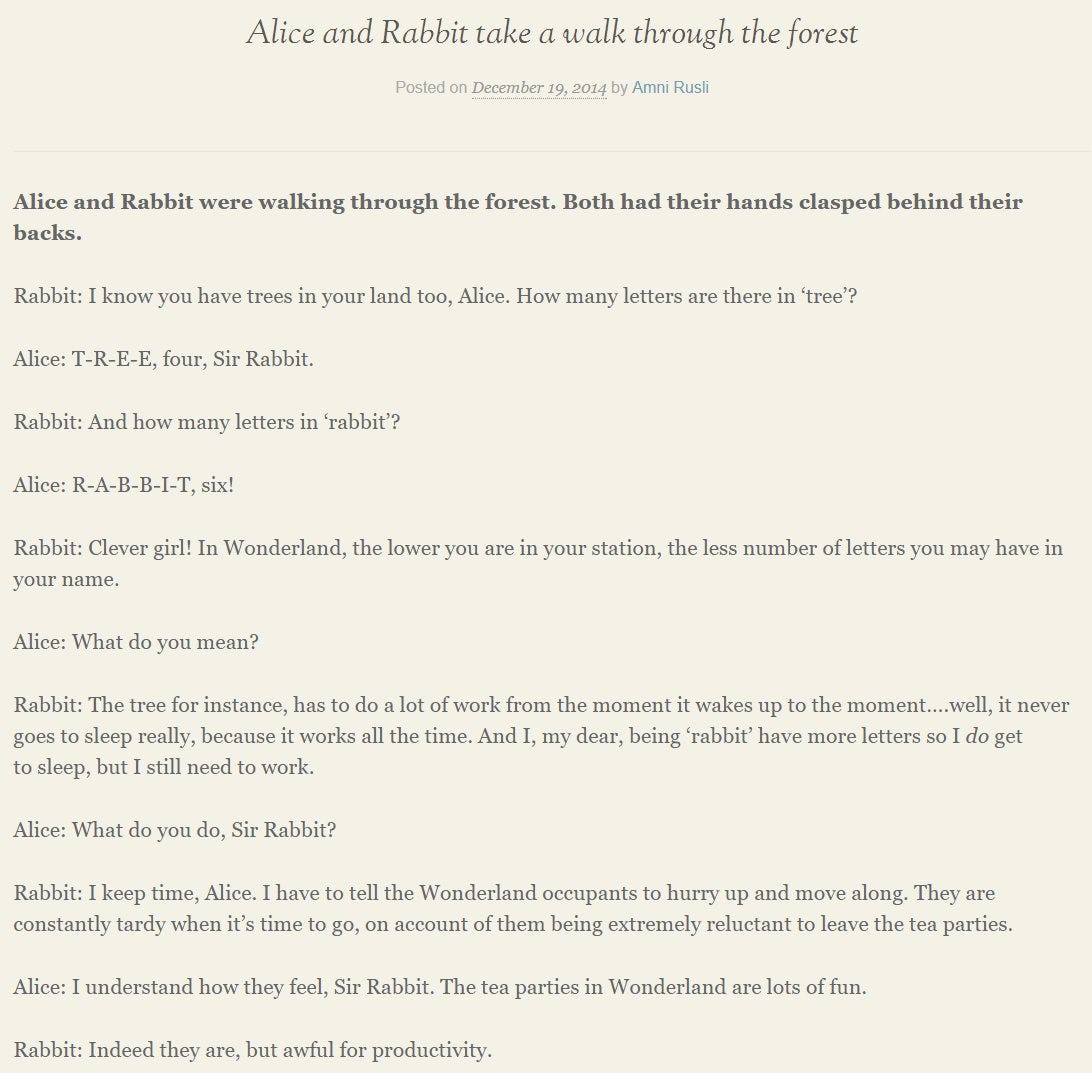 Alice and Rabbit take a walk through the forest

Posted on December 19, 2014 by Amni Rusli

Alice and Rabbit were walking through the forest. Both had their hands clasped behind their backs.

Rabbit: I know you have trees in your land too, Alice. How many letters are there in ‘tree’?

Alice: T-R-E-E, four, Sir Rabbit.

Rabbit: And how many letters in ‘rabbit’?

Alice: R-A-B-B-I-T, six!

Rabbit: Clever girl! In Wonderland, the lower you are in your station, the less number of letters you may have in your name.

Alice: What do you mean?

Rabbit: The tree for instance, has to do a lot of work from the moment it wakes up to the moment….well, it never goes to sleep really, because it works all the time. And I, my dear, being ‘rabbit’ have more letters so I do get to sleep, but I still need to work.

Alice: What do you do, Sir Rabbit?

Rabbit: I keep time, Alice. I have to tell the Wonderland occupants to hurry up and move along. They are constantly tardy when it’s time to go, on account of them being extremely reluctant to leave the tea parties.

Alice: I understand how they feel, Sir Rabbit. The tea parties in Wonderland are lots of fun.

Rabbit: Indeed they are, but awful for productivity.